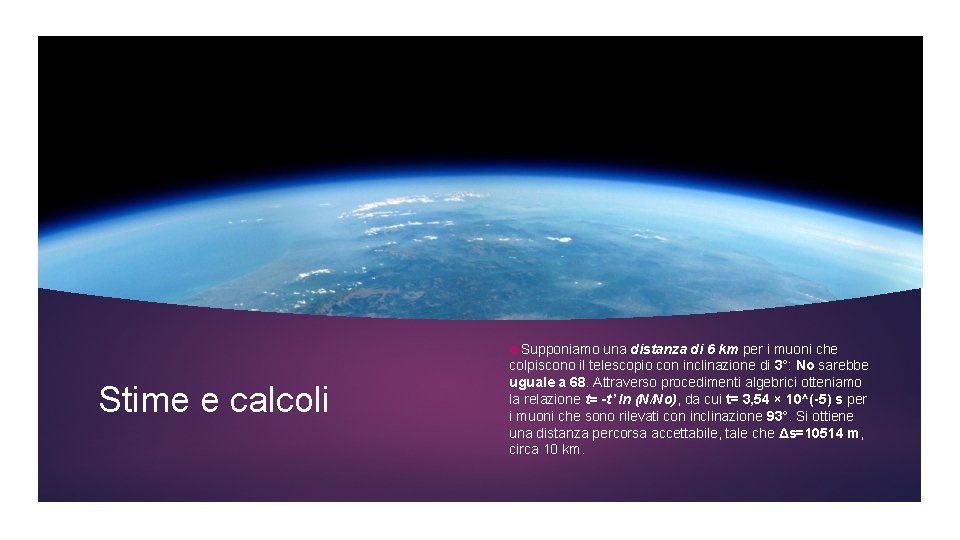 Stime e calcoli

Supponiamo una distanza di 6 km per i muoni che colpiscono il telescopio con inclinazione di 3°: No sarebbe uguale a 68. Attraverso procedimenti algebrici otteniamo la relazione t= -t' ln (N/No), da cui t= 3,54 × 10^(-5) s per i muoni che sono rilevati con inclinazione 93°. Si ottiene una distanza percorsa accettabile, tale che Δs=10514 m, circa 10 km.